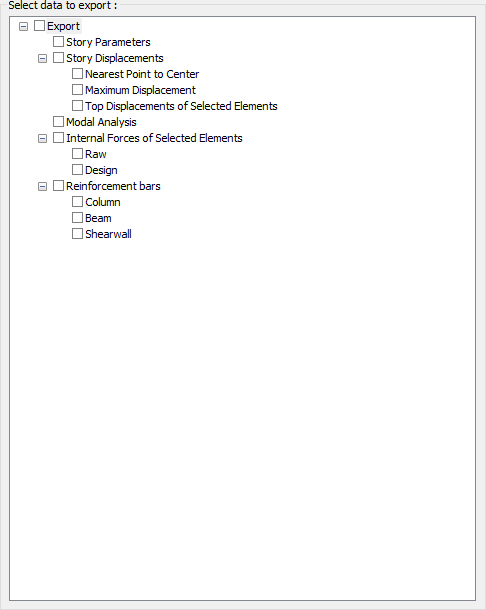 Select data to export :

Export
Story Parameters
Story Displacements
Nearest Point to Center
Maximum Displacement
Top Displacements of Selected Elements
Modal Analysis
Internal Forces of Selected Elements
Raw
Design
Reinforcement bars
Column
Beam
Shearwall